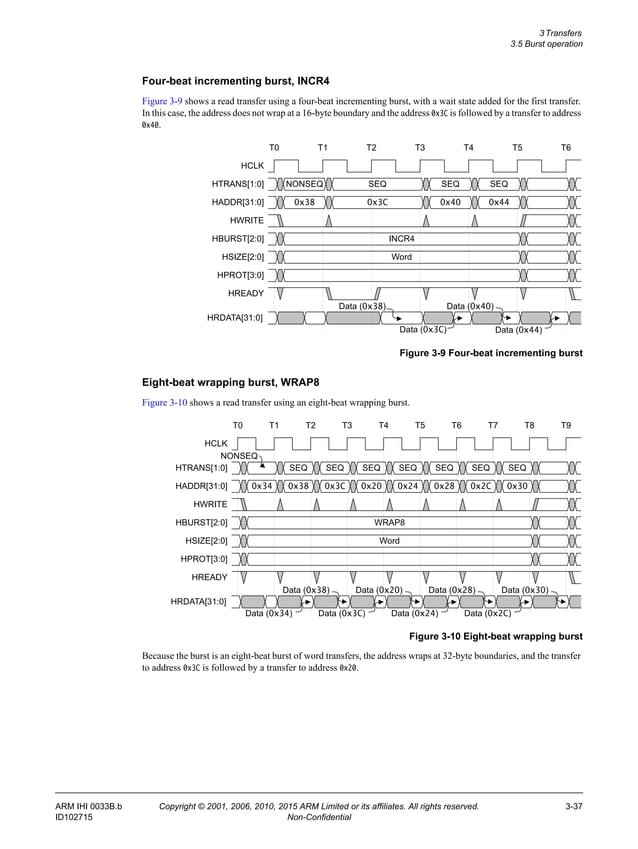 3 Transfers
3.5 Burst operation

Four-beat incrementing burst, INCR4

Figure 3-9 shows a read transfer using a four-beat incrementing burst, with a wait state added for the first transfer. In this case, the address does not wrap at a 16-byte boundary and the address 0x3C is followed by a transfer to address 0x40.

T0 T1 T2 T3 T4 T5 T6
HCLK
HTRANS[1:0] NONSEQ SEQ SEQ SEQ
HADDR[31:0] 0x38 0x3C 0x40 0x44
HWRITE
HBURST[2:0] INCR4
HSIZE[2:0] Word
HPROT[3:0]
HREADY
HRDATA[31:0]
Data (0x38) Data (0x40)
Data (0x3C) Data (0x44)

Figure 3-9 Four-beat incrementing burst

Eight-beat wrapping burst, WRAP8

Figure 3-10 shows a read transfer using an eight-beat wrapping burst.

T0 T1 T2 T3 T4 T5 T6 T7 T8 T9
HCLK
NONSEQ
HTRANS[1:0] SEQ SEQ SEQ SEQ SEQ SEQ SEQ
HADDR[31:0] 0x34 0x38 0x3C 0x20 0x24 0x28 0x2C 0x30
HWRITE
HBURST[2:0] WRAP8
HSIZE[2:0] Word
HPROT[3:0]
HREADY
HRDATA[31:0]
Data (0x38) Data (0x20) Data (0x28) Data (0x30)
Data (0x34) Data (0x3C) Data (0x24) Data (0x2C)

Figure 3-10 Eight-beat wrapping burst

Because the burst is an eight-beat burst of word transfers, the address wraps at 32-byte boundaries, and the transfer to address 0x3C is followed by a transfer to address 0x20.

ARM IHI 0033B.b
ID102715
Copyright © 2001, 2006, 2010, 2015 ARM Limited or its affiliates. All rights reserved.
Non-Confidential
3-37